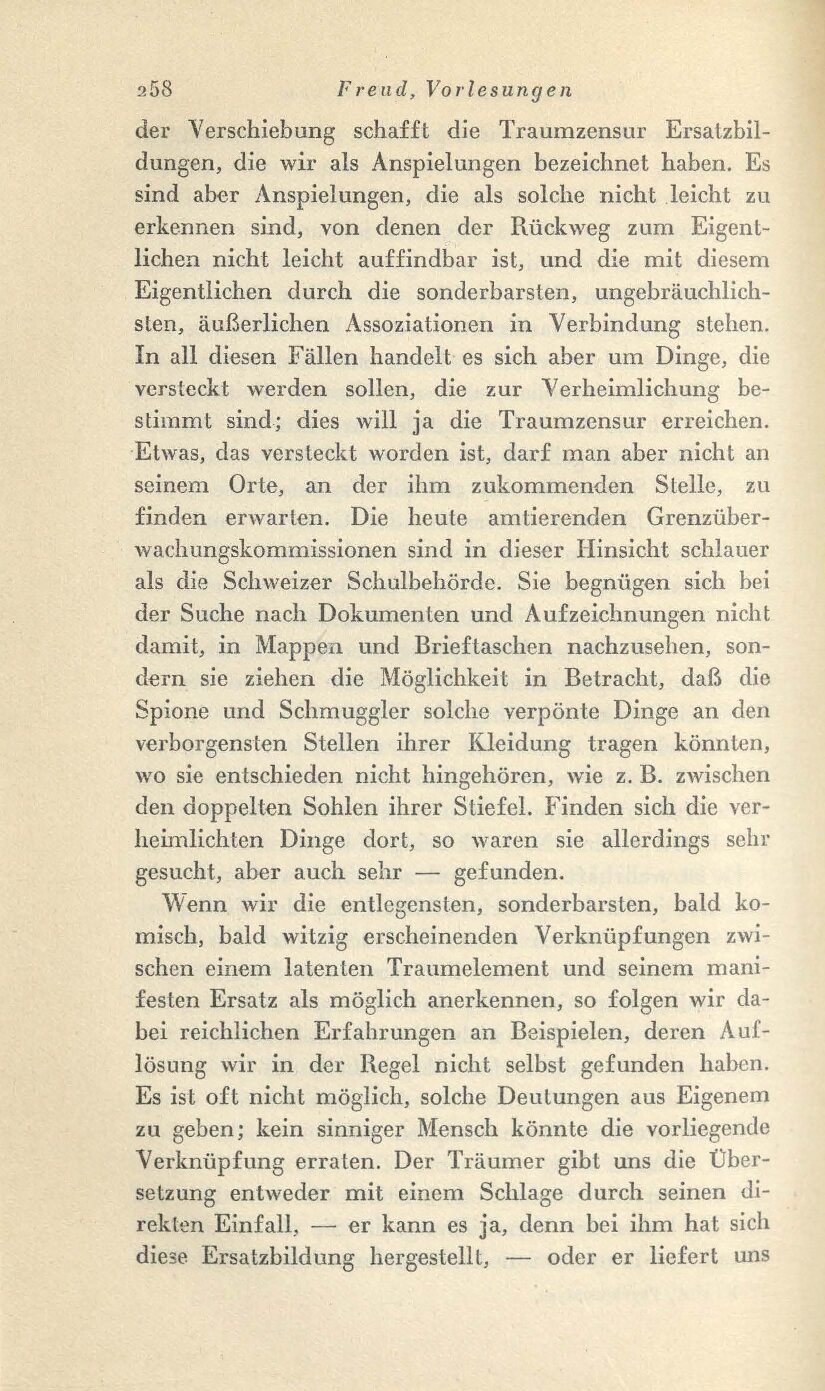 258 Freud, Vorlesungen

der Verschiebung schafft die Traumzensur Ersatzbildungen, die wir als Anspielungen bezeichnet haben. Es sind aber Anspielungen, die als solche nicht leicht zu erkennen sind, von denen der Rückweg zum Eigentlichen nicht leicht auffindbar ist, und die mit diesem Eigentlichen durch die sonderbarsten, ungebräuchlichsten, äußerlichen Assoziationen in Verbindung stehen. In all diesen Fällen handelt es sich aber um Dinge, die versteckt werden sollen, die zur Verheimlichung bestimmt sind; dies will ja die Traumzensur erreichen. Etwas, das versteckt worden ist, darf man aber nicht an seinem Orte, an der ihm zukommenden Stelle, zu finden erwarten. Die heute amtierenden Grenzüberwachungskommissionen sind in dieser Hinsicht schlauer als die Schweizer Schulbehörde. Sie begnügen sich bei der Suche nach Dokumenten und Aufzeichnungen nicht damit, in Mappen und Brieftaschen nachzusehen, sondern sie ziehen die Möglichkeit in Betracht, daß die Spione und Schmuggler solche verpönte Dinge an den verborgensten Stellen ihrer Kleidung tragen könnten, wo sie entschieden nicht hingehören, wie z. B. zwischen den doppelten Sohlen ihrer Stiefel. Finden sich die verheimlichten Dinge dort, so waren sie allerdings sehr gesucht, aber auch sehr — gefunden.

Wenn wir die entlegensten, sonderbarsten, bald komisch, bald witzig erscheinenden Verknüpfungen zwischen einem latenten Traumelement und seinem manifesten Ersatz als möglich anerkennen, so folgen wir dabei reichlichen Erfahrungen an Beispielen, deren Auflösung wir in der Regel nicht selbst gefunden haben. Es ist oft nicht möglich, solche Deutungen aus Eigenem zu geben; kein sinniger Mensch könnte die vorliegende Verknüpfung erraten. Der Träumer gibt uns die Übersetzung entweder mit einem Schlage durch seinen direkten Einfall, — er kann es ja, denn bei ihm hat sich diese Ersatzbildung hergestellt, — oder er liefert uns